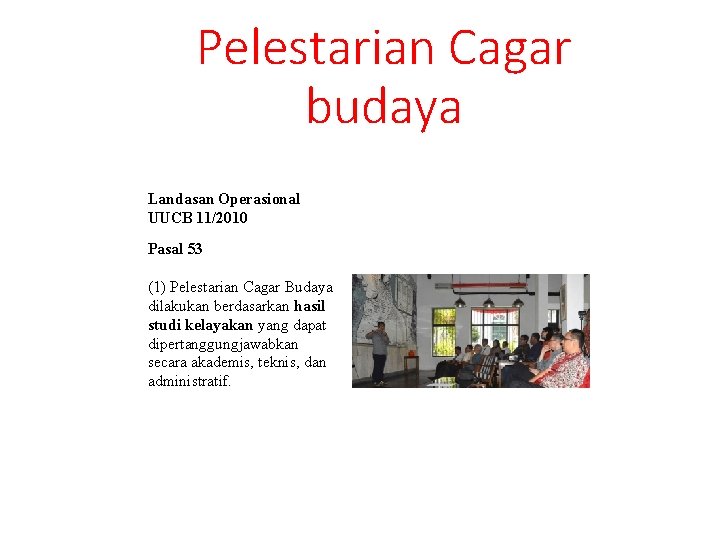 Pelestarian Cagar budaya

Landasan Operasional
UUCB 11/2010

Pasal 53

(1) Pelestarian Cagar Budaya dilakukan berdasarkan hasil studi kelayakan yang dapat dipertanggungjawabkan secara akademis, teknis, dan administratif.